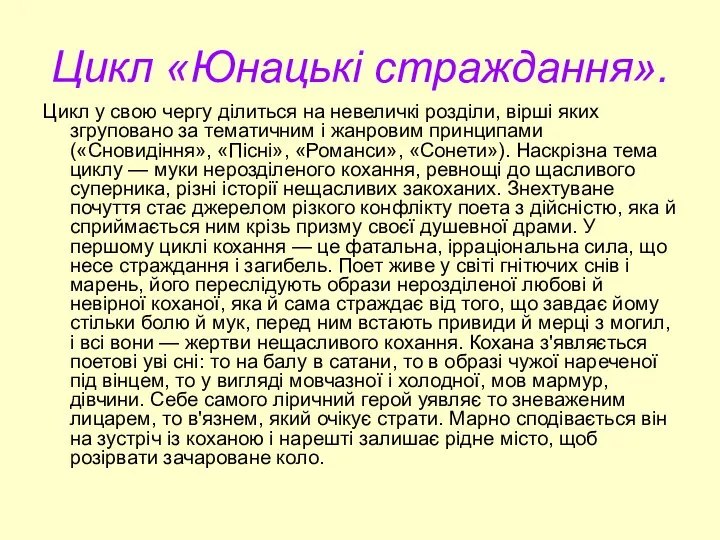 Цикл «Юнацькі страждання».

Цикл у свою чергу ділиться на невеличкі розділи, вірші яких згруповано за тематичним і жанровим принципами («Сновидіння», «Пісні», «Романси», «Сонети»). Наскрізна тема циклу — муки нерозділеного кохання, ревнощі до щасливого суперника, різні історії нещасливих закоханих. Знехтуване почуття стає джерелом різкого конфлікту поета з дійсністю, яка й сприймається ним крізь призму своєї душевної драми. У першому циклі кохання — це фатальна, ірраціональна сила, що несе страждання і загибель. Поет живе у світі гнітючих снів і марень, його переслідують образи нерозділеної любові й невірної коханої, яка й сама страждає від того, що завдає йому стільки болю й мук, перед ним встають привиди й мерці з могил, і всі вони — жертви нещасливого кохання. Кохана з'являється поетові уві сні: то на балу в сатани, то в образі чужої нареченої під вінцем, то у вигляді мовчазної і холодної, мов мармур, дівчини. Себе самого ліричний герой уявляє то зневаженим лицарем, то в'язнем, який очікує страти. Марно сподівається він на зустріч із коханою і нарешті залишає рідне місто, щоб розірвати зачароване коло.